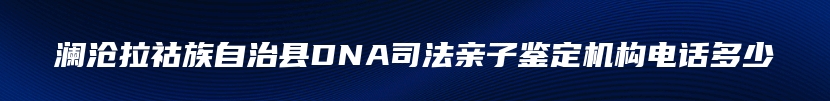 澜沧拉祜族自治县DNA司法亲子鉴定机构电话多少